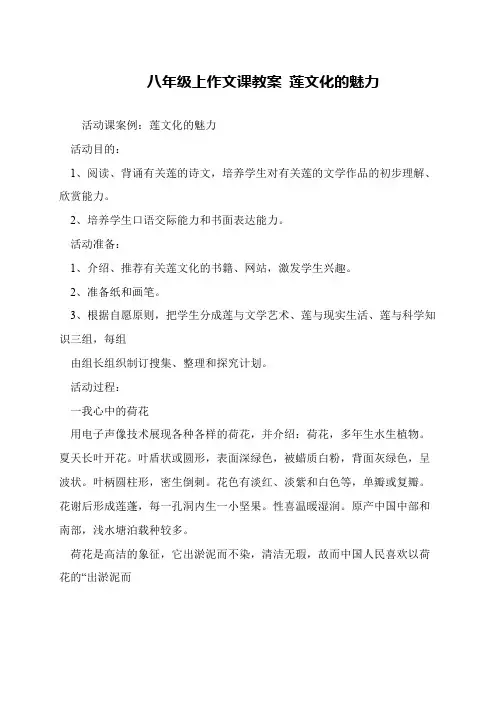 八年级上作文课教案 莲文化的魅力

活动课案例：莲文化的魅力

活动目的：

1、阅读、背诵有关莲的诗文，培养学生对有关莲的文学作品的初步理解、欣赏能力。

2、培养学生口语交际能力和书面表达能力。

活动准备：

1、介绍、推荐有关莲文化的书籍、网站，激发学生兴趣。

2、准备纸和画笔。

3、根据自愿原则，把学生分成莲与文学艺术、莲与现实生活、莲与科学知识三组，每组

由组长组织制订搜集、整理和探究计划。

活动过程：

一我心中的荷花

用电子声像技术展现各种各样的荷花，并介绍：荷花，多年生水生植物。夏天长叶开花。叶盾状或圆形，表面深绿色，被蜡质白粉，背面灰绿色，呈波状。叶柄圆柱形，密生倒刺。花色有淡红、淡紫和白色等，单瓣或复瓣。花谢后形成莲蓬，每一孔洞内生一小坚果。性喜温暖湿润。原产中国中部和南部，浅水塘泊栽种较多。

荷花是高洁的象征，它出淤泥而不染，清洁无瑕，故而中国人民喜欢以荷花的“出淤泥而